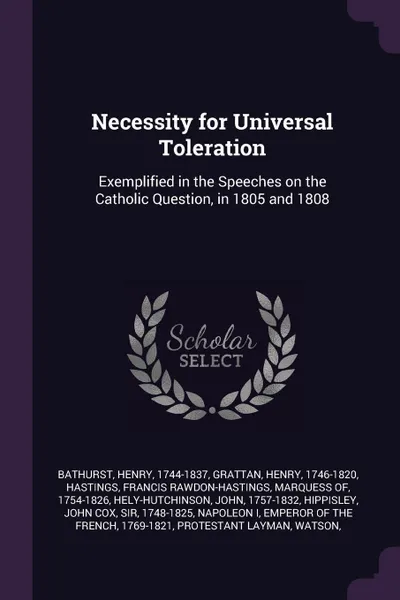 Necessity for Universal Toleration

Exemplified in the Speeches on the Catholic Question, in 1805 and 1808

Scholar SELECT

BATHURST, HENRY, 1744-1837, GRATTAN, HENRY, 1746-1820, HASTINGS, FRANCIS RAWDON-HASTINGS, MARQUESS OF, 1754-1826, HELY-HUTCHINSON, JOHN, 1757-1832, HIPPISLEY, JOHN COX, SIR, 1748-1825, NAPOLEON I, EMPEROR OF THE FRENCH, 1769-1821, PROTESTANT LAYMAN, WATSON,